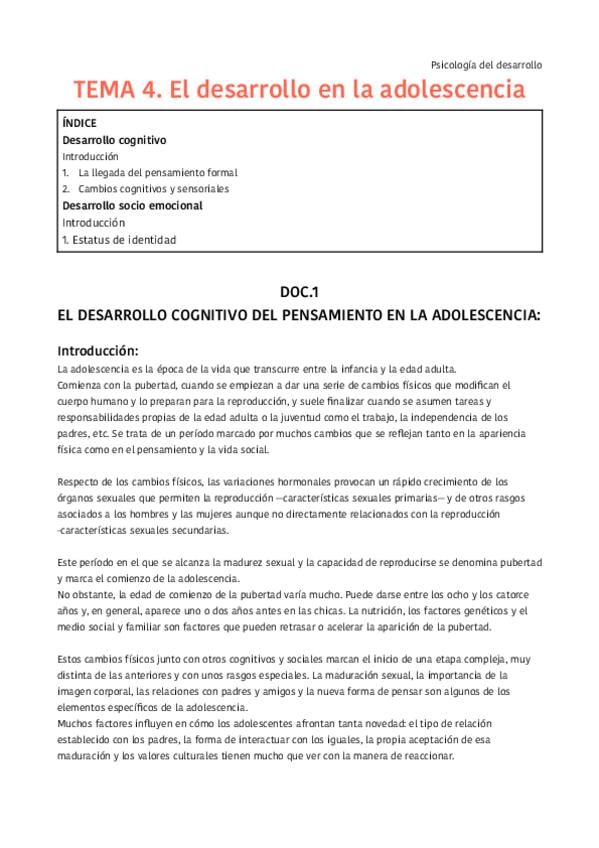 Psicología del desarrollo

TEMA 4. El desarrollo en la adolescencia

ÍNDICE
Desarrollo cognitivo
Introducción
1. La llegada del pensamiento formal
2. Cambios cognitivos y sensoriales
Desarrollo socio emocional
Introducción
1. Estatus de identidad

DOC.1
EL DESARROLLO COGNITIVO DEL PENSAMIENTO EN LA ADOLESCENCIA:

Introducción:
La adolescencia es la época de la vida que transcurre entre la infancia y la edad adulta.
Comienza con la pubertad, cuando se empiezan a dar una serie de cambios físicos que modifican el cuerpo humano y lo preparan para la reproducción, y suele finalizar cuando se asumen tareas y responsabilidades propias de la edad adulta o la juventud como el trabajo, la independencia de los padres, etc. Se trata de un período marcado por muchos cambios que se reflejan tanto en la apariencia física como en el pensamiento y la vida social.

Respecto de los cambios físicos, las variaciones hormonales provocan un rápido crecimiento de los órganos sexuales que permiten la reproducción —características sexuales primarias— y de otros rasgos asociados a los hombres y las mujeres aunque no directamente relacionados con la reproducción -características sexuales secundarias.

Este período en el que se alcanza la madurez sexual y la capacidad de reproducirse se denomina pubertad y marca el comienzo de la adolescencia.
No obstante, la edad de comienzo de la pubertad varía mucho. Puede darse entre los ocho y los catorce años y, en general, aparece uno o dos años antes en las chicas. La nutrición, los factores genéticos y el medio social y familiar son factores que pueden retrasar o acelerar la aparición de la pubertad.

Estos cambios físicos junto con otros cognitivos y sociales marcan el inicio de una etapa compleja, muy distinta de las anteriores y con unos rasgos especiales. La maduración sexual, la importancia de la imagen corporal, las relaciones con padres y amigos y la nueva forma de pensar son algunos de los elementos específicos de la adolescencia.
Muchos factores influyen en cómo los adolescentes afrontan tanta novedad: el tipo de relación establecido con los padres, la forma de interactuar con los iguales, la propia aceptación de esa maduración y los valores culturales tienen mucho que ver con la manera de reaccionar.